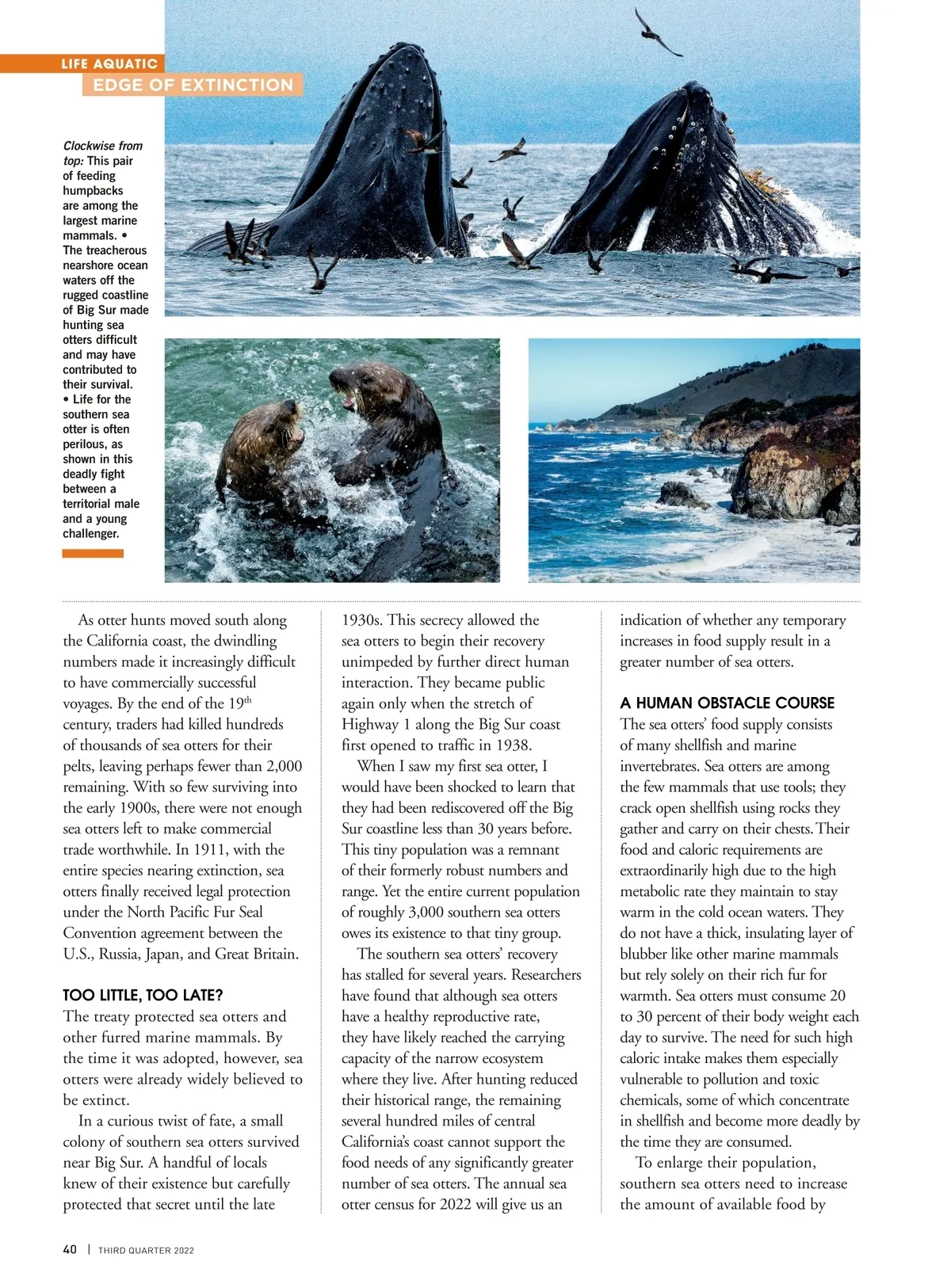 LIFE AQUATIC
EDGE OF EXTINCTION

Clockwise from top: This pair of feeding humpbacks are among the largest marine mammals. • The treacherous nearshore ocean waters off the rugged coastline of Big Sur made hunting sea otters difficult and may have contributed to their survival. • Life for the southern sea otter is often perilous, as shown in this deadly fight between a territorial male and a young challenger.

As otter hunts moved south along the California coast, the dwindling numbers made it increasingly difficult to have commercially successful voyages. By the end of the 19$^{th}$ century, traders had killed hundreds of thousands of sea otters for their pelts, leaving perhaps fewer than 2,000 remaining. With so few surviving into the early 1900s, there were not enough sea otters left to make commercial trade worthwhile. In 1911, with the entire species nearing extinction, sea otters finally received legal protection under the North Pacific Fur Seal Convention agreement between the U.S., Russia, Japan, and Great Britain.

TOO LITTLE, TOO LATE?
The treaty protected sea otters and other furred marine mammals. By the time it was adopted, however, sea otters were already widely believed to be extinct.

In a curious twist of fate, a small colony of southern sea otters survived near Big Sur. A handful of locals knew of their existence but carefully protected that secret until the late 1930s. This secrecy allowed the sea otters to begin their recovery unimpeded by further direct human interaction. They became public again only when the stretch of Highway 1 along the Big Sur coast first opened to traffic in 1938.

When I saw my first sea otter, I would have been shocked to learn that they had been rediscovered off the Big Sur coastline less than 30 years before. This tiny population was a remnant of their formerly robust numbers and range. Yet the entire current population of roughly 3,000 southern sea otters owes its existence to that tiny group.

The southern sea otters' recovery has stalled for several years. Researchers have found that although sea otters have a healthy reproductive rate, they have likely reached the carrying capacity of the narrow ecosystem where they live. After hunting reduced their historical range, the remaining several hundred miles of central California's coast cannot support the food needs of any significantly greater number of sea otters. The annual sea otter census for 2022 will give us an indication of whether any temporary increases in food supply result in a greater number of sea otters.

A HUMAN OBSTACLE COURSE
The sea otters' food supply consists of many shellfish and marine invertebrates. Sea otters are among the few mammals that use tools; they crack open shellfish using rocks they gather and carry on their chests. Their food and caloric requirements are extraordinarily high due to the high metabolic rate they maintain to stay warm in the cold ocean waters. They do not have a thick, insulating layer of blubber like other marine mammals but rely solely on their rich fur for warmth. Sea otters must consume 20 to 30 percent of their body weight each day to survive. The need for such high caloric intake makes them especially vulnerable to pollution and toxic chemicals, some of which concentrate in shellfish and become more deadly by the time they are consumed.

To enlarge their population, southern sea otters need to increase the amount of available food by

40 | THIRD QUARTER 2022